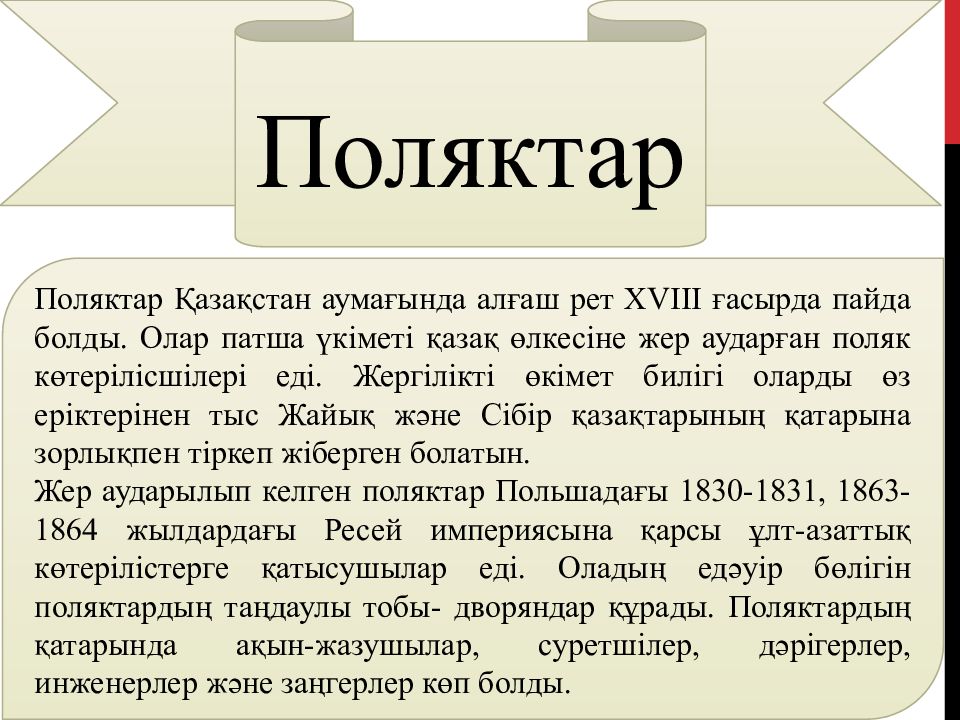 Поляктар

Поляктар Қазақстан аумағында алғаш рет XVIII ғасырда пайда болды. Олар патша үкіметі қазақ өлкесіне жер аударған поляк көтерілісшілері еді. Жергілікті өкімет билігі оларды өз еріктерінен тыс Жайық және Сібір қазақтарының қатарына зорлықпен тіркеп жіберген болатын.
Жер аударылып келген поляктар Польшадағы 1830-1831, 1863-1864 жылдардағы Ресей империясына қарсы ұлт-азаттық көтерілістерге қатысушылар еді. Оладың едәуір бөлігін поляктардың таңдаулы тобы- дворяндар құрады. Поляктардың қатарында ақын-жазушылар, суретшілер, дәрігерлер, инженерлер және заңгерлер көп болды.